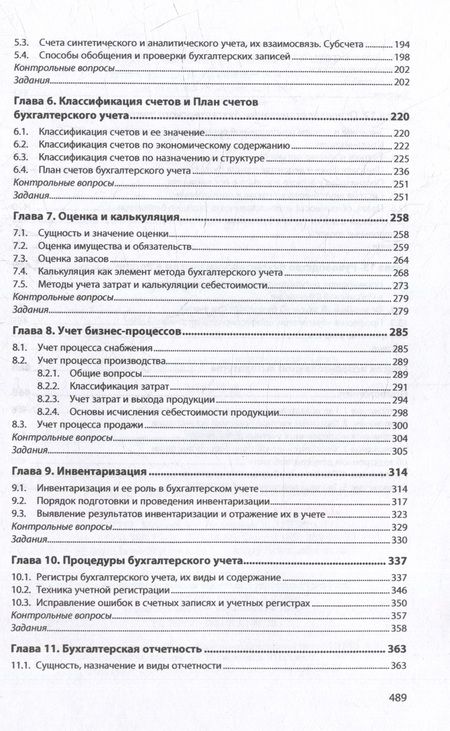 5.3. Счета синтетического и аналитического учета, их взаимосвязь. Субсчета ........ 194
5.4. Способы обобщения и проверки бухгалтерских записей ........ 198
Контрольные вопросы ........ 202
Задания ........ 202

Глава 6. Классификация счетов и План счетов бухгалтерского учета ........ 220
6.1. Классификация счетов и ее значение ........ 220
6.2. Классификация счетов по экономическому содержанию ........ 222
6.3. Классификация счетов по назначению и структуре ........ 225
6.4. План счетов бухгалтерского учета ........ 236
Контрольные вопросы ........ 251
Задания ........ 251

Глава 7. Оценка и калькуляция ........ 258
7.1. Сущность и значение оценки ........ 258
7.2. Оценка имущества и обязательств ........ 259
7.3. Оценка запасов ........ 264
7.4. Калькуляция как элемент метода бухгалтерского учета ........ 268
7.5. Методы учета затрат и калькуляции себестоимости ........ 273
Контрольные вопросы ........ 279
Задания ........ 279

Глава 8. Учет бизнес-процессов ........ 285
8.1. Учет процесса снабжения ........ 285
8.2. Учет процесса производства ........ 289
8.2.1. Общие вопросы ........ 289
8.2.2. Классификация затрат ........ 291
8.2.3. Учет затрат и выхода продукции ........ 294
8.2.4. Основы исчисления себестоимости продукции ........ 298
8.3. Учет процесса продажи ........ 300
Контрольные вопросы ........ 304
Задания ........ 305

Глава 9. Инвентаризация ........ 314
9.1. Инвентаризация и ее роль в бухгалтерском учете ........ 314
9.2. Порядок подготовки и проведения инвентаризации ........ 317
9.3. Выявление результатов инвентаризации и отражение их в учете ........ 323
Контрольные вопросы ........ 329
Задания ........ 330

Глава 10. Процедуры бухгалтерского учета ........ 337
10.1. Регистры бухгалтерского учета, их виды и содержание ........ 337
10.2. Техника учетной регистрации ........ 346
10.3. Исправление ошибок в счетных записях и учетных регистрах ........ 350
Контрольные вопросы ........ 357
Задания ........ 358

Глава 11. Бухгалтерская отчетность ........ 363
11.1. Сущность, назначение и виды отчетности ........ 363

489